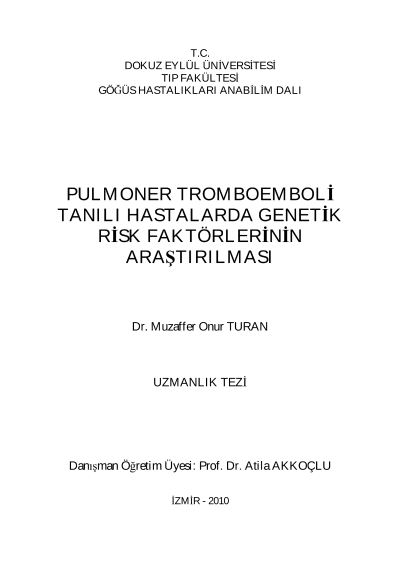 T.C.
DOKUZ EYLÜL ÜNİVERSİTESİ
TIP FAKÜLTESİ
GÖĞÜS HASTALIKLARI ANABİLİM DALI

PULMONER TROMBOEMBOLİ TANILI HASTALARDA GENETİK RİSK FAKTÖRLERİNİN ARAŞTIRILMASI

Dr. Muzaffer Onur TURAN

UZMANLIK TEZİ

Danışman Öğretim Üyesi: Prof. Dr. Atila AKKOÇLU

İZMİR - 2010